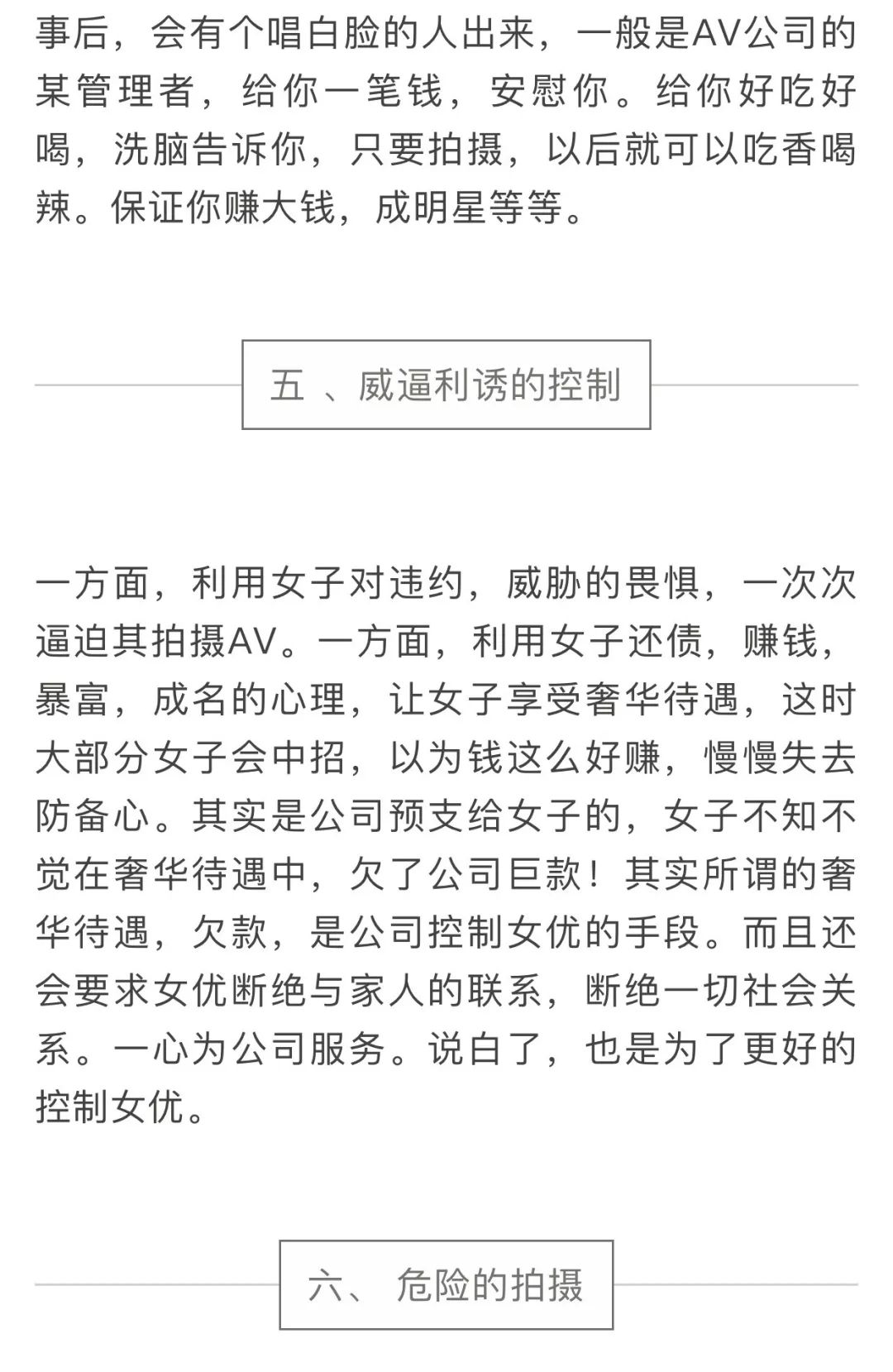 事后，会有个唱白脸的人出来，一般是AV公司的某管理者，给你一笔钱，安慰你。给你好吃好喝，洗脑告诉你，只要拍摄，以后就可以吃香喝辣。保证你赚大钱，成明星等等。

五 、威逼利诱的控制

一方面，利用女子对违约，威胁的畏惧，一次次逼迫其拍摄AV。一方面，利用女子还债，赚钱，暴富，成名的心理，让女子享受奢华待遇，这时大部分女子会中招，以为钱这么好赚，慢慢失去防备心。其实是公司预支给女子的，女子不知不觉在奢华待遇中，欠了公司巨款！其实所谓的奢华待遇，欠款，是公司控制女优的手段。而且还会要求女优断绝与家人的联系，断绝一切社会关系。一心为公司服务。说白了，也是为了更好的控制女优。

六、 危险的拍摄